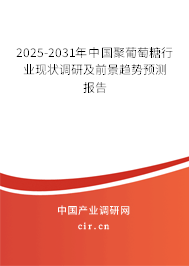 2025-2031年中国聚葡萄糖行业现状调研及前景趋势预测报告

中国产业调研网

cir.cn